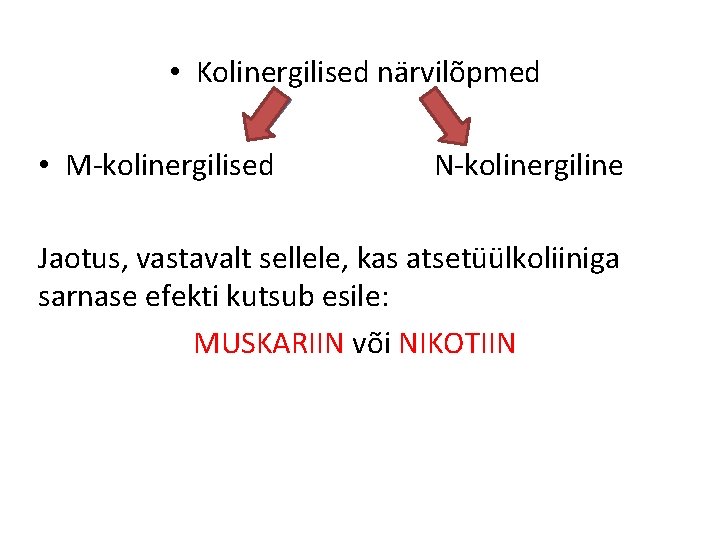 • Kolinergilised närvilõpmed

• M-kolinergilised N-kolinergiline

Jaotus, vastavalt sellele, kas atsetüülkoliiniga sarnase efekti kutsub esile:

MUSKARIIN või NIKOTIIN